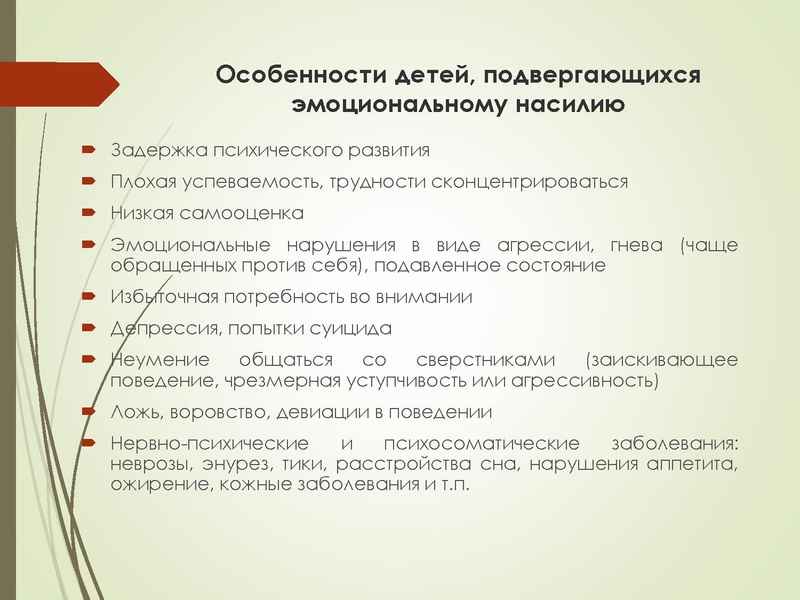 Особенности детей, подвергающихся эмоциональному насилию

Задержка психического развития

Плохая успеваемость, трудности сконцентрироваться

Низкая самооценка

Эмоциональные нарушения в виде агрессии, гнева (чаще обращенных против себя), подавленное состояние

Избыточная потребность во внимании

Депрессия, попытки суицида

Неумение общаться со сверстниками (заискивающее поведение, чрезмерная уступчивость или агрессивность)

Ложь, воровство, девиации в поведении

Нервно-психические и психосоматические заболевания: неврозы, энурез, тики, расстройства сна, нарушения аппетита, ожирение, кожные заболевания и т.п.